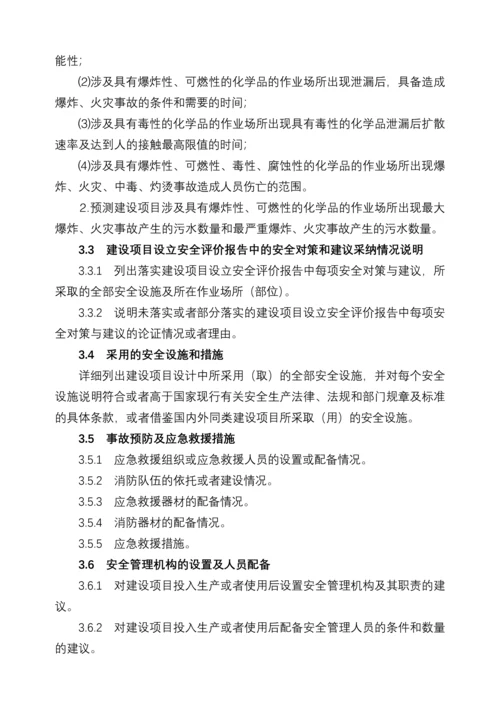 能性；

⑵涉及具有爆炸性、可燃性的化学品的作业场所出现泄漏后，具备造成爆炸、火灾事故的条件和需要的时间；

⑶涉及具有毒性的化学品的作业场所出现具有毒性的化学品泄漏后扩散速率及达到人的接触最高限值的时间；

⑷涉及具有爆炸性、可燃性、毒性、腐蚀性的化学品的作业场所出现爆炸、火灾、中毒、灼烫事故造成人员伤亡的范围。

2.预测建设项目涉及具有爆炸性、可燃性的化学品的作业场所出现最大爆炸、火灾事故产生的污水数量和最严重爆炸、火灾事故产生的污水数量。

3.3 建设项目设立安全评价报告中的安全对策和建议采纳情况说明

3.3.1 列出落实建设项目设立安全评价报告中每项安全对策与建议，所采取的全部安全设施及所在作业场所（部位）。

3.3.2 说明未落实或者部分落实的建设项目设立安全评价报告中每项安全对策与建议的论证情况或者理由。

3.4 采用的安全设施和措施

详细列出建设项目设计中所采用（取）的全部安全设施，并对每个安全设施说明符合或者高于国家现行有关安全生产法律、法规和部门规章及标准的具体条款，或者借鉴国内外同类建设项目所采取（用）的安全设施。

3.5 事故预防及应急救援措施

3.5.1 应急救援组织或应急救援人员的设置或配备情况。

3.5.2 消防队伍的依托或者建设情况。

3.5.3 应急救援器材的配备情况。

3.5.4 消防器材的配备情况。

3.5.5 应急救援措施。

3.6 安全管理机构的设置及人员配备

3.6.1 对建设项目投入生产或者使用后设置安全管理机构及其职责的建议。

3.6.2 对建设项目投入生产或者使用后配备安全管理人员的条件和数量的建议。